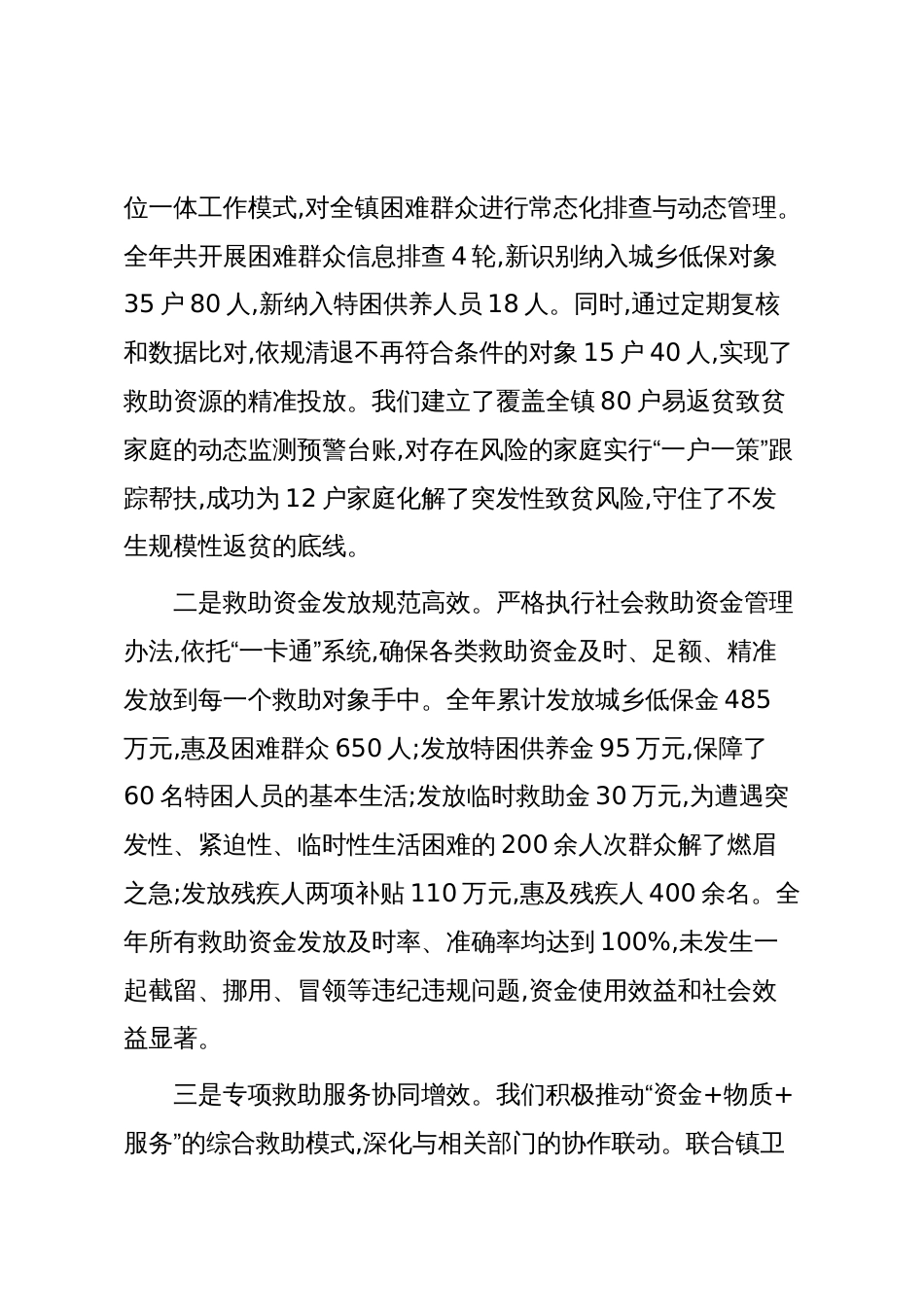 位一体工作模式,对全镇困难群众进行常态化排查与动态管理。全年共开展困难群众信息排查 4 轮,新识别纳入城乡低保对象 35 户 80 人,新纳入特困供养人员 18 人。同时,通过定期复核和数据比对,依规清退不再符合条件的对象 15 户 40 人,实现了救助资源的精准投放。我们建立了覆盖全镇 80 户易返贫致贫家庭的动态监测预警台账,对存在风险的家庭实行“一户一策”跟踪帮扶,成功为 12 户家庭化解了突发性致贫风险,守住了不发生规模性返贫的底线。

二是救助资金发放规范高效。严格执行社会救助资金管理办法,依托“一卡通”系统,确保各类救助资金及时、足额、精准发放到每一个救助对象手中。全年累计发放城乡低保金 485 万元,惠及困难群众 650 人;发放特困供养金 95 万元,保障了 60 名特困人员的基本生活;发放临时救助金 30 万元,为遭遇突发性、紧迫性、临时性生活困难的 200 余人次群众解了燃眉之急;发放残疾人两项补贴 110 万元,惠及残疾人 400 余名。全年所有救助资金发放及时率、准确率均达到 100%,未发生一起截留、挪用、冒领等违纪违规问题,资金使用效益和社会效益显著。

三是专项救助服务协同增效。我们积极推动“资金+物质+服务”的综合救助模式,深化与相关部门的协作联动。联合镇卫